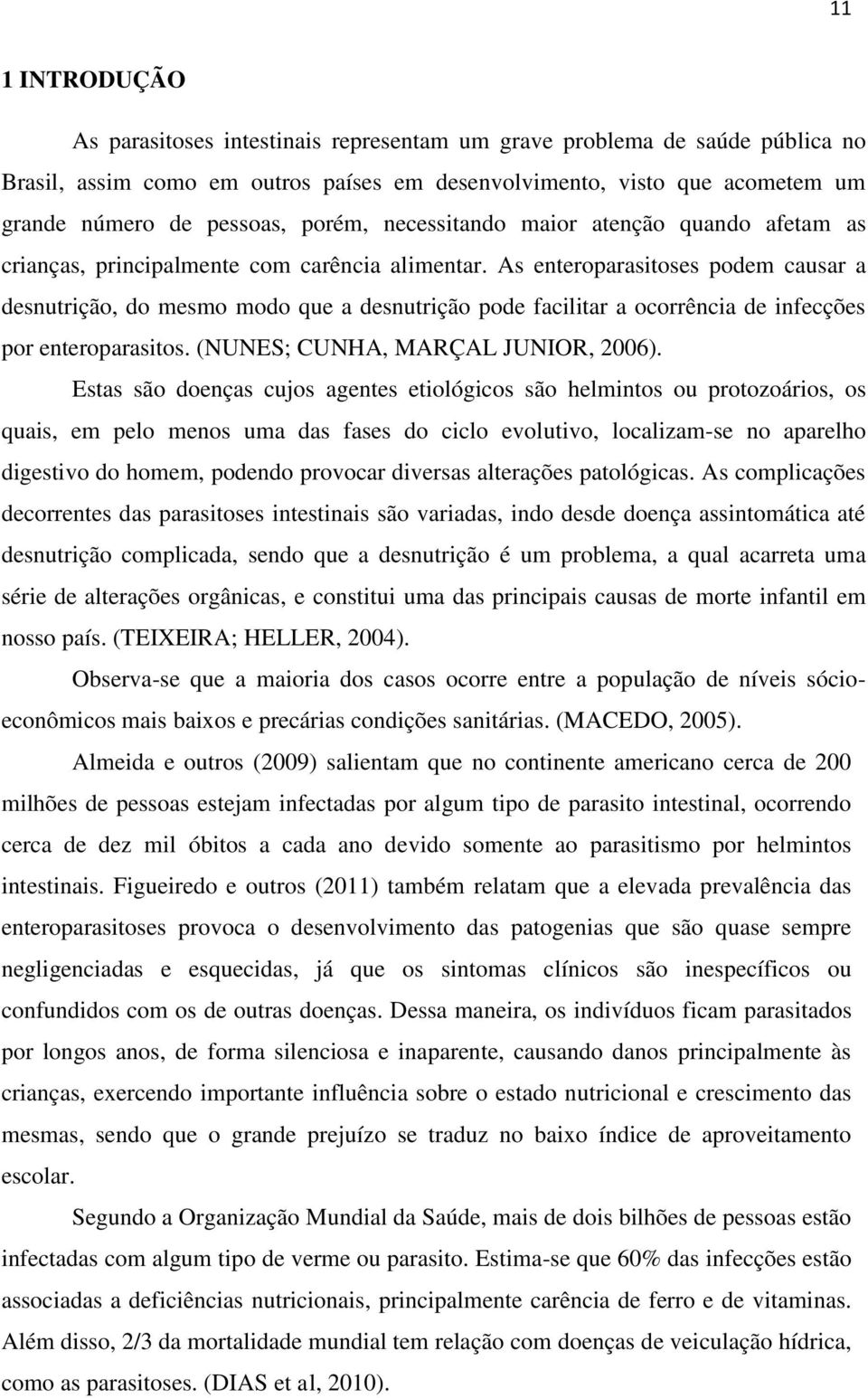 11

1 INTRODUÇÃO

As parasitoses intestinais representam um grave problema de saúde pública no Brasil, assim como em outros países em desenvolvimento, visto que acometem um grande número de pessoas, porém, necessitando maior atenção quando afetam as crianças, principalmente com carência alimentar. As enteroparasitoses podem causar a desnutrição, do mesmo modo que a desnutrição pode facilitar a ocorrência de infecções por enteroparasitos. (NUNES; CUNHA, MARÇAL JUNIOR, 2006).

Estas são doenças cujos agentes etiológicos são helmintos ou protozoários, os quais, em pelo menos uma das fases do ciclo evolutivo, localizam-se no aparelho digestivo do homem, podendo provocar diversas alterações patológicas. As complicações decorrentes das parasitoses intestinais são variadas, indo desde doença assintomática até desnutrição complicada, sendo que a desnutrição é um problema, a qual acarreta uma série de alterações orgânicas, e constitui uma das principais causas de morte infantil em nosso país. (TEIXEIRA; HELLER, 2004).

Observa-se que a maioria dos casos ocorre entre a população de níveis sócio-econômicos mais baixos e precárias condições sanitárias. (MACEDO, 2005).

Almeida e outros (2009) salientam que no continente americano cerca de 200 milhões de pessoas estejam infectadas por algum tipo de parasito intestinal, ocorrendo cerca de dez mil óbitos a cada ano devido somente ao parasitismo por helmintos intestinais. Figueiredo e outros (2011) também relatam que a elevada prevalência das enteroparasitoses provoca o desenvolvimento das patogenias que são quase sempre negligenciadas e esquecidas, já que os sintomas clínicos são inespecíficos ou confundidos com os de outras doenças. Dessa maneira, os indivíduos ficam parasitados por longos anos, de forma silenciosa e inaparente, causando danos principalmente às crianças, exercendo importante influência sobre o estado nutricional e crescimento das mesmas, sendo que o grande prejuízo se traduz no baixo índice de aproveitamento escolar.

Segundo a Organização Mundial da Saúde, mais de dois bilhões de pessoas estão infectadas com algum tipo de verme ou parasito. Estima-se que 60% das infecções estão associadas a deficiências nutricionais, principalmente carência de ferro e de vitaminas. Além disso, 2/3 da mortalidade mundial tem relação com doenças de veiculação hídrica, como as parasitoses. (DIAS et al, 2010).